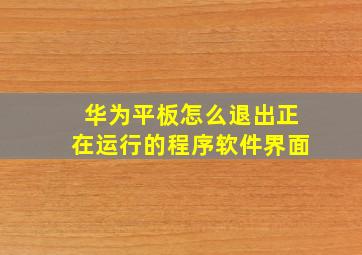 华为平板怎么退出正在运行的程序软件界面